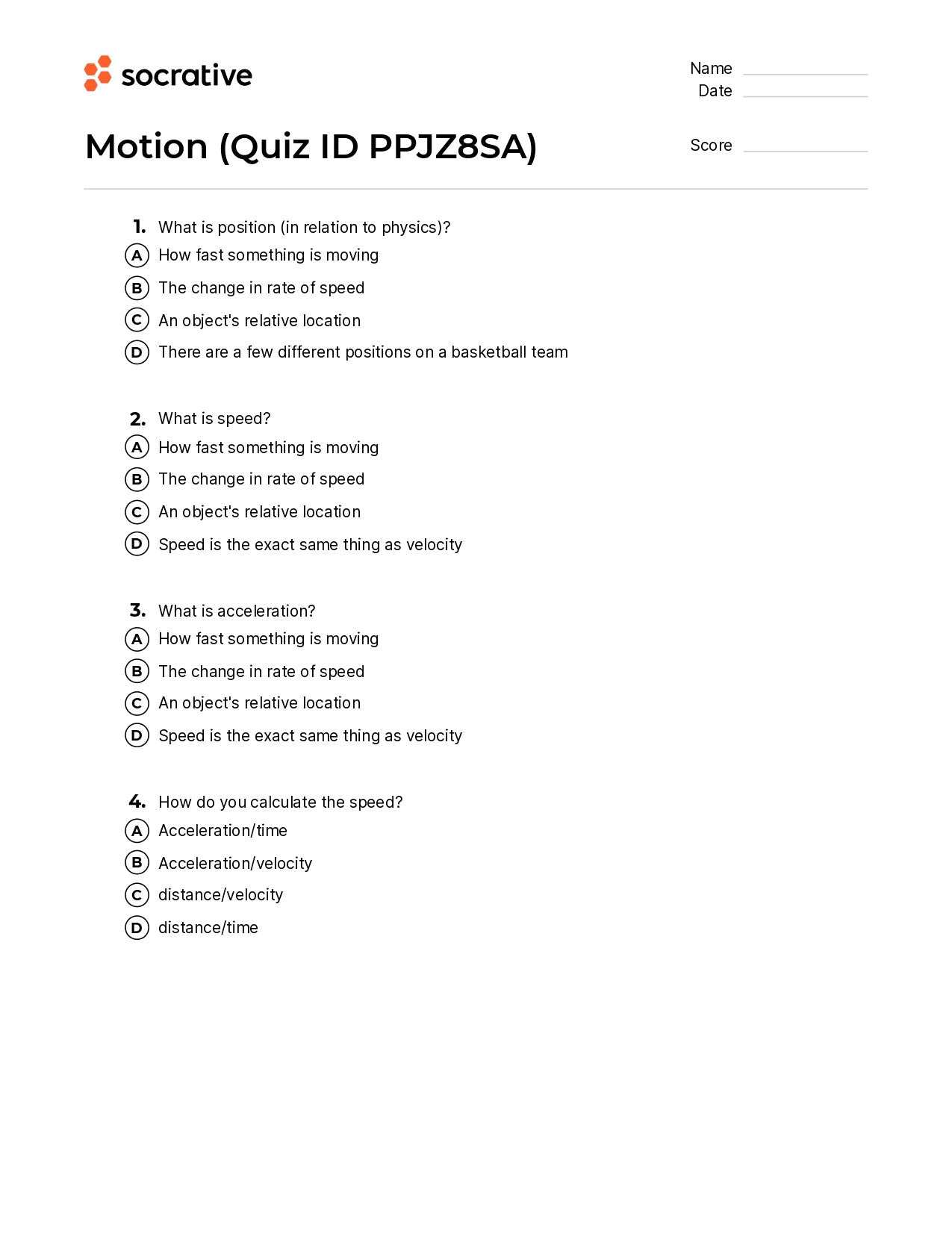 socrative

Name
Date

Motion (Quiz ID PPJZ8SA)

Score

1. What is position (in relation to physics)?
A How fast something is moving
B The change in rate of speed
C An object's relative location
D There are a few different positions on a basketball team

2. What is speed?
A How fast something is moving
B The change in rate of speed
C An object's relative location
D Speed is the exact same thing as velocity

3. What is acceleration?
A How fast something is moving
B The change in rate of speed
C An object's relative location
D Speed is the exact same thing as velocity

4. How do you calculate the speed?
A Acceleration/time
B Acceleration/velocity
C distance/velocity
D distance/time